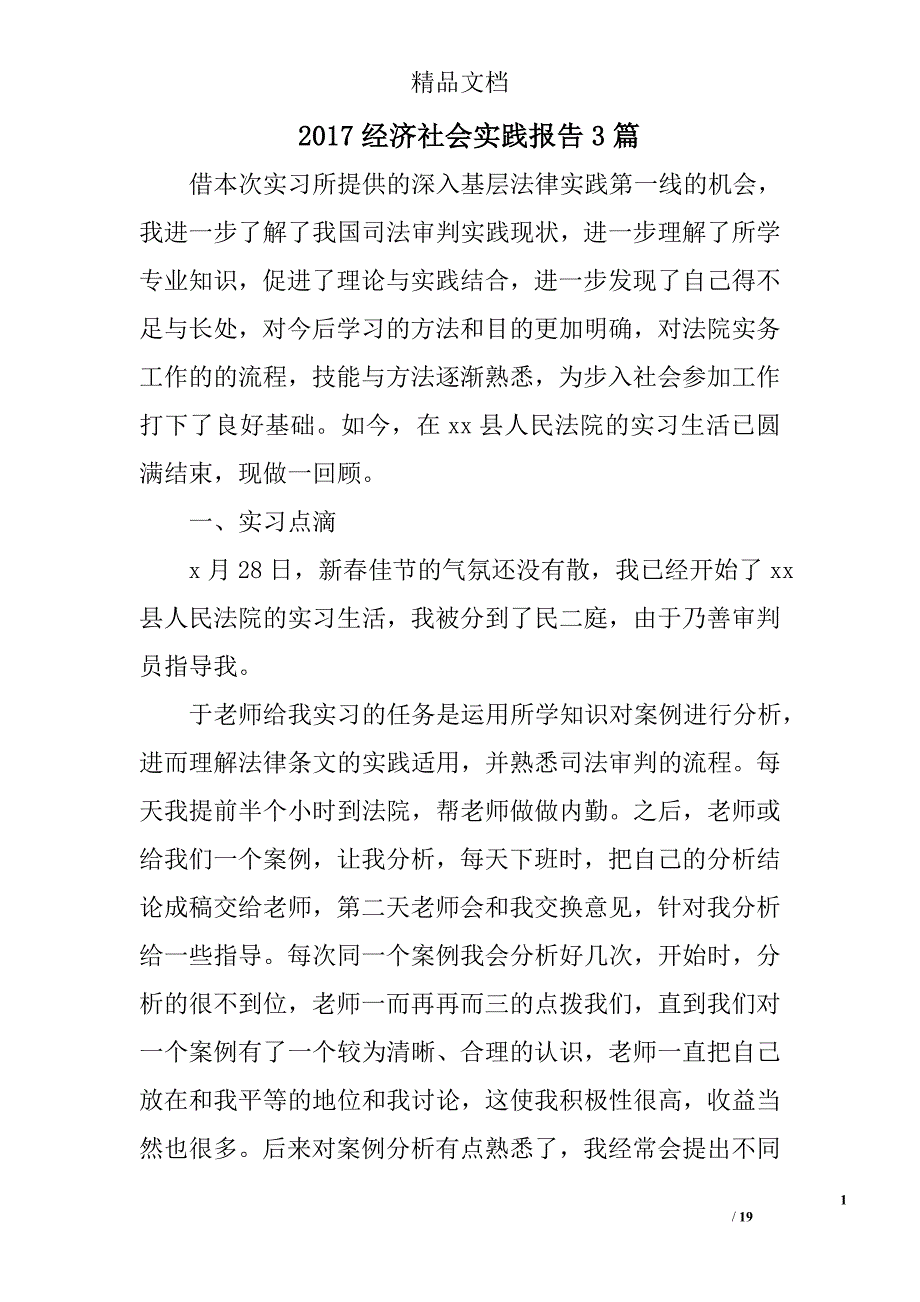 精品文档

2017 经济社会实践报告 3 篇

借本次实习所提供的深入基层法律实践第一线的机会，我进一步了解了我国司法审判实践现状，进一步理解了所学专业知识，促进了理论与实践结合，进一步发现了自己得不足与长处，对今后学习的方法和目的更加明确，对法院实务工作的的流程，技能与方法逐渐熟悉，为步入社会参加工作打下了良好基础。如今，在 xx 县人民法院的实习生活已圆满结束，现做一回顾。

一、实习点滴

x 月 28 日，新春佳节的气氛还没有散，我已经开始了 xx 县人民法院的实习生活，我被分到了民二庭，由于乃善审判员指导我。

于老师给我实习的任务是运用所学知识对案例进行分析，进而理解法律条文的实践适用，并熟悉司法审判的流程。每天我提前半个小时到法院，帮老师做做内勤。之后，老师或给我们一个案例，让我分析，每天下班时，把自己的分析结论成稿交给老师，第二天老师会和我交换意见，针对我分析给一些指导。每次同一个案例我会分析好几次，开始时，分析的很不到位，老师一而再再而三的点拨我们，直到我们对一个案例有了一个较为清晰、合理的认识，老师一直把自己放在和我平等的地位和我讨论，这使我积极性很高，收益当然也很多。后来对案例分析有点熟悉了，我经常会提出不同

1

/ 19